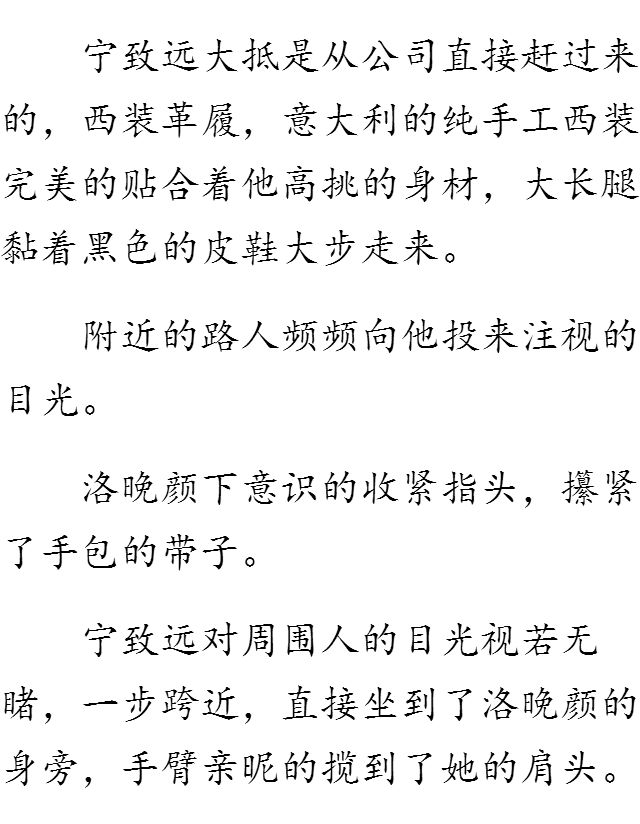 宁致远大抵是从公司直接赶过来的，西装革履，意大利的纯手工西装完美的贴合着他高挑的身材，大长腿黏着黑色的皮鞋大步走来。

附近的路人频频向他投来注视的目光。

洛晚颜下意识的收紧指头，攥紧了手包的带子。

宁致远对周围人的目光视若无睹，一步跨近，直接坐到了洛晚颜的身旁，手臂亲昵的揽到了她的肩头。